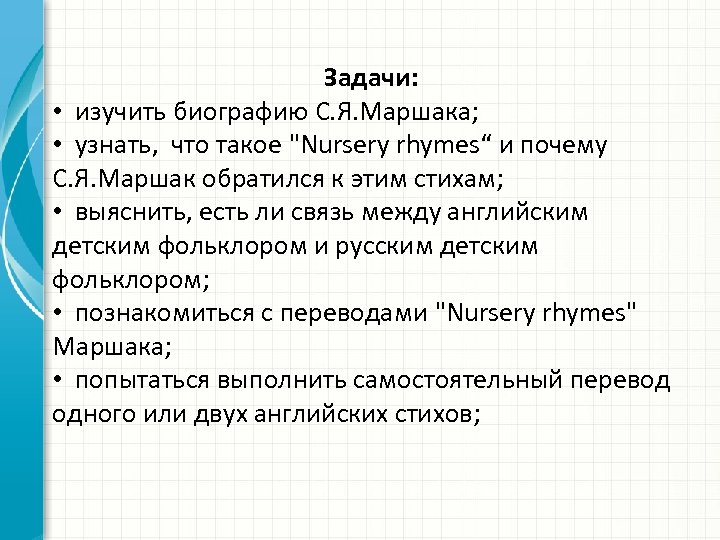 Задачи:

• изучить биографию С.Я.Маршака;

• узнать, что такое "Nursery rhymes“ и почему С.Я.Маршак обратился к этим стихам;

• выяснить, есть ли связь между английским детским фольклором и русским детским фольклором;

• познакомиться с переводами "Nursery rhymes" Маршака;

• попытаться выполнить самостоятельный перевод одного или двух английских стихов;